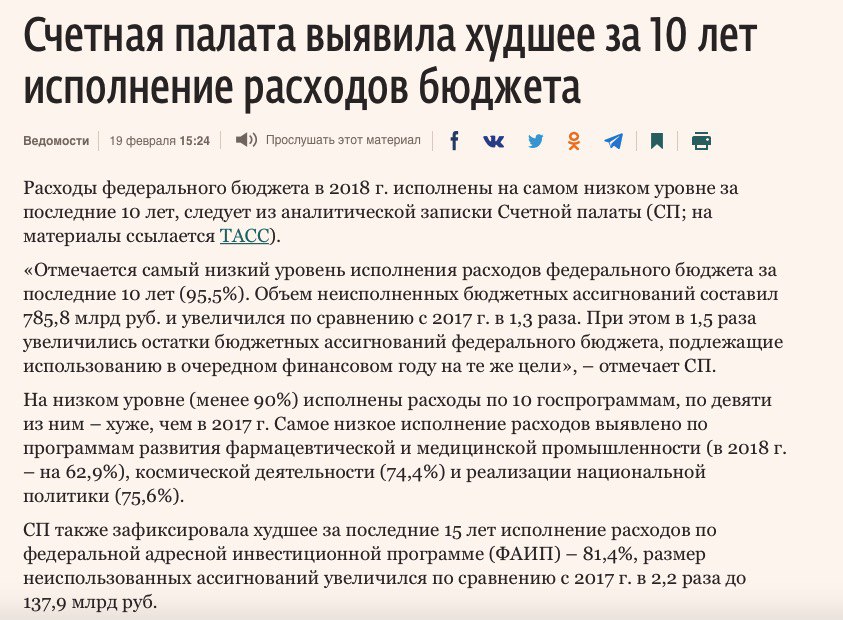 Счетная палата выявила худшее за 10 лет исполнение расходов бюджета

Ведомости | 19 февраля 15:24 | Прослушать этот материал

Расходы федерального бюджета в 2018 г. исполнены на самом низком уровне за последние 10 лет, следует из аналитической записки Счетной палаты (СП; на материалы ссылается ТАСС).

«Отмечается самый низкий уровень исполнения расходов федерального бюджета за последние 10 лет (95,5%). Объем неисполненных бюджетных ассигнований составил 785,8 млрд руб. и увеличился по сравнению с 2017 г. в 1,3 раза. При этом в 1,5 раза увеличились остатки бюджетных ассигнований федерального бюджета, подлежащие использованию в очередном финансовом году на те же цели», – отмечает СП.

На низком уровне (менее 90%) исполнены расходы по 10 госпрограммам, по девяти из ним – хуже, чем в 2017 г. Самое низкое исполнение расходов выявлено по программам развития фармацевтической и медицинской промышленности (в 2018 г. – на 62,9%), космической деятельности (74,4%) и реализации национальной политики (75,6%).

СП также зафиксировала худшее за последние 15 лет исполнение расходов по федеральной адресной инвестиционной программе (ФАИП) – 81,4%, размер неиспользованных ассигнований увеличился по сравнению с 2017 г. в 2,2 раза до 137,9 млрд руб.